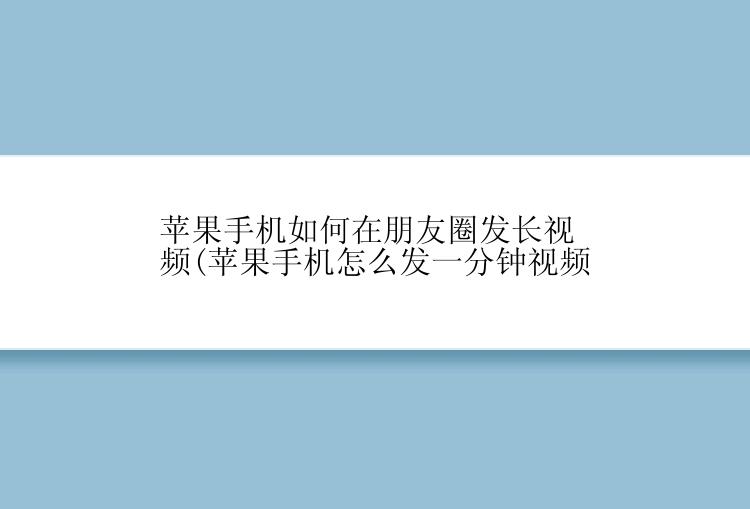 苹果手机如何在朋友圈发长视频(苹果手机怎么发一分钟视频